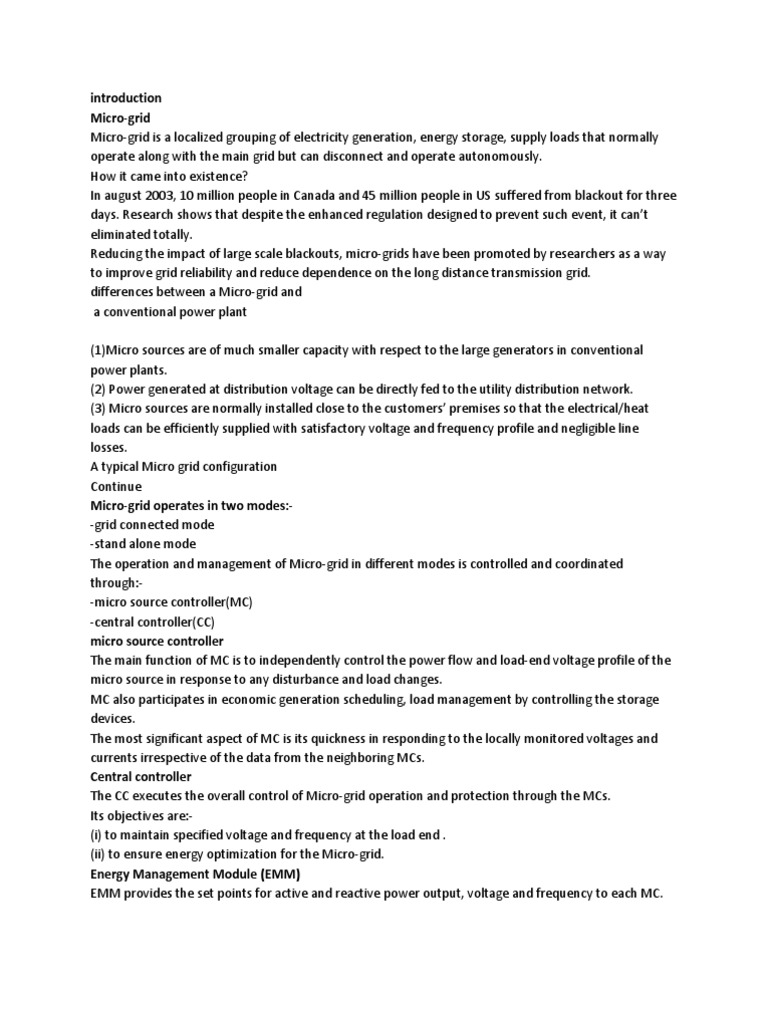 introduction
Micro-grid
Micro-grid is a localized grouping of electricity generation, energy storage, supply loads that normally operate along with the main grid but can disconnect and operate autonomously.
How it came into existence?
In august 2003, 10 million people in Canada and 45 million people in US suffered from blackout for three days. Research shows that despite the enhanced regulation designed to prevent such event, it can't eliminated totally.
Reducing the impact of large scale blackouts, micro-grids have been promoted by researchers as a way to improve grid reliability and reduce dependence on the long distance transmission grid.
differences between a Micro-grid and
a conventional power plant

(1)Micro sources are of much smaller capacity with respect to the large generators in conventional power plants.
(2) Power generated at distribution voltage can be directly fed to the utility distribution network.
(3) Micro sources are normally installed close to the customers' premises so that the electrical/heat loads can be efficiently supplied with satisfactory voltage and frequency profile and negligible line losses.
A typical Micro grid configuration
Continue
Micro-grid operates in two modes:-
-grid connected mode
-stand alone mode
The operation and management of Micro-grid in different modes is controlled and coordinated through:-
-micro source controller(MC)
-central controller(CC)
micro source controller
The main function of MC is to independently control the power flow and load-end voltage profile of the micro source in response to any disturbance and load changes.
MC also participates in economic generation scheduling, load management by controlling the storage devices.
The most significant aspect of MC is its quickness in responding to the locally monitored voltages and currents irrespective of the data from the neighboring MCs.
Central controller
The CC executes the overall control of Micro-grid operation and protection through the MCs.
Its objectives are:-
(i) to maintain specified voltage and frequency at the load end .
(ii) to ensure energy optimization for the Micro-grid.
Energy Management Module (EMM)
EMM provides the set points for active and reactive power output, voltage and frequency to each MC.